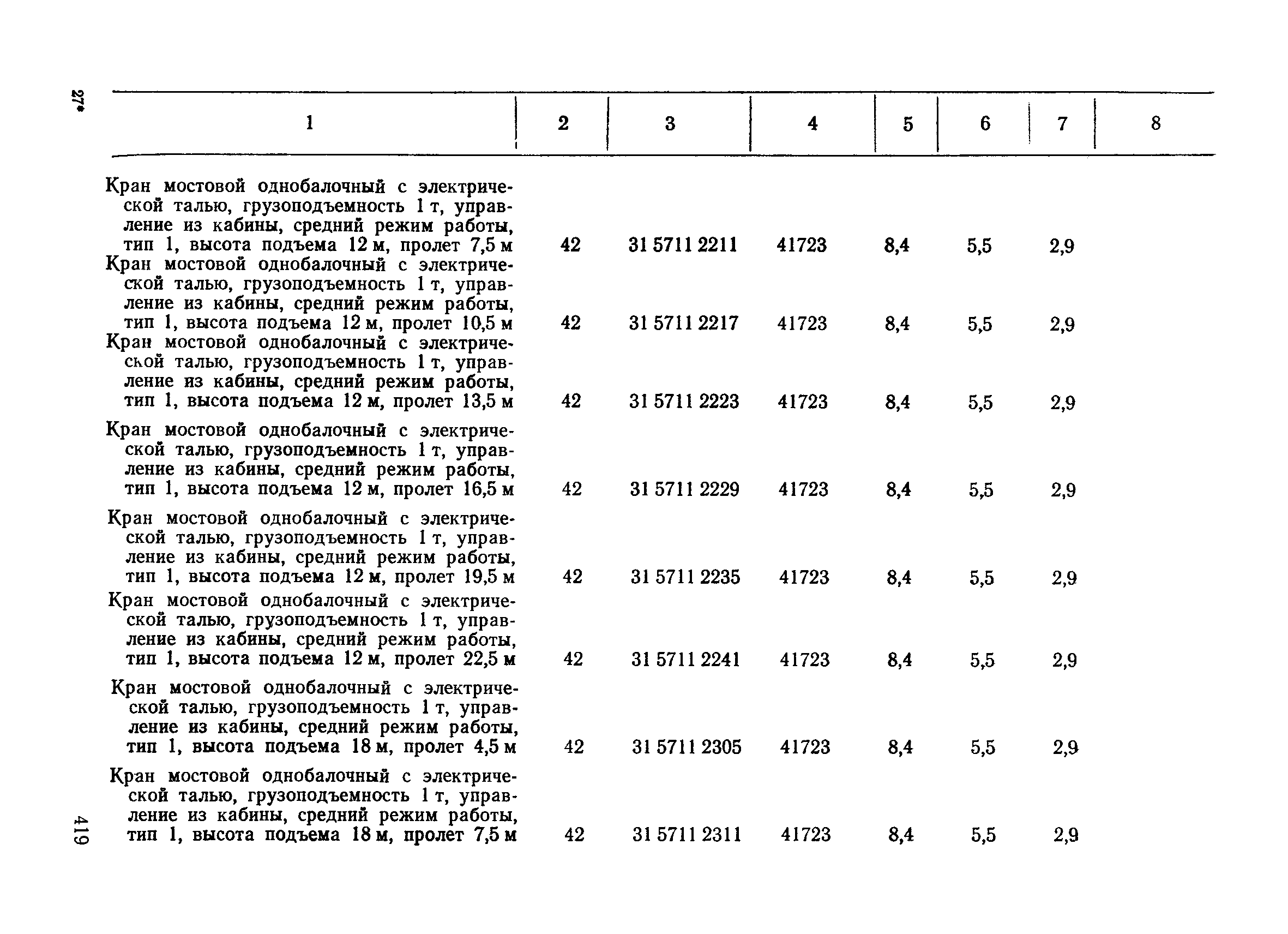 27*

| 1 | 2 | 3 | 4 | 5 | 6 | 7 | 8 |
|---|---|---|---|---|---|---|---|
| Кран мостовой однобалочный с электрической талью, грузоподъемность 1 т, управление из кабины, средний режим работы, тип 1, высота подъема 12 м, пролет 7,5 м | 42 | 31 5711 2211 | 41723 | 8,4 | 5,5 | 2,9 | |
| Кран мостовой однобалочный с электрической талью, грузоподъемность 1 т, управление из кабины, средний режим работы, тип 1, высота подъема 12 м, пролет 10,5 м | 42 | 31 5711 2217 | 41723 | 8,4 | 5,5 | 2,9 | |
| Кран мостовой однобалочный с электрической талью, грузоподъемность 1 т, управление из кабины, средний режим работы, тип 1, высота подъема 12 м, пролет 13,5 м | 42 | 31 5711 2223 | 41723 | 8,4 | 5,5 | 2,9 | |
| Кран мостовой однобалочный с электрической талью, грузоподъемность 1 т, управление из кабины, средний режим работы, тип 1, высота подъема 12 м, пролет 16,5 м | 42 | 31 5711 2229 | 41723 | 8,4 | 5,5 | 2,9 | |
| Кран мостовой однобалочный с электрической талью, грузоподъемность 1 т, управление из кабины, средний режим работы, тип 1, высота подъема 12 м, пролет 19,5 м | 42 | 31 5711 2235 | 41723 | 8,4 | 5,5 | 2,9 | |
| Кран мостовой однобалочный с электрической талью, грузоподъемность 1 т, управление из кабины, средний режим работы, тип 1, высота подъема 12 м, пролет 22,5 м | 42 | 31 5711 2241 | 41723 | 8,4 | 5,5 | 2,9 | |
| Кран мостовой однобалочный с электрической талью, грузоподъемность 1 т, управление из кабины, средний режим работы, тип 1, высота подъема 18 м, пролет 4,5 м | 42 | 31 5711 2305 | 41723 | 8,4 | 5,5 | 2,9 | |
| Кран мостовой однобалочный с электрической талью, грузоподъемность 1 т, управление из кабины, средний режим работы, тип 1, высота подъема 18 м, пролет 7,5 м | 42 | 31 5711 2311 | 41723 | 8,4 | 5,5 | 2,9 | |

419